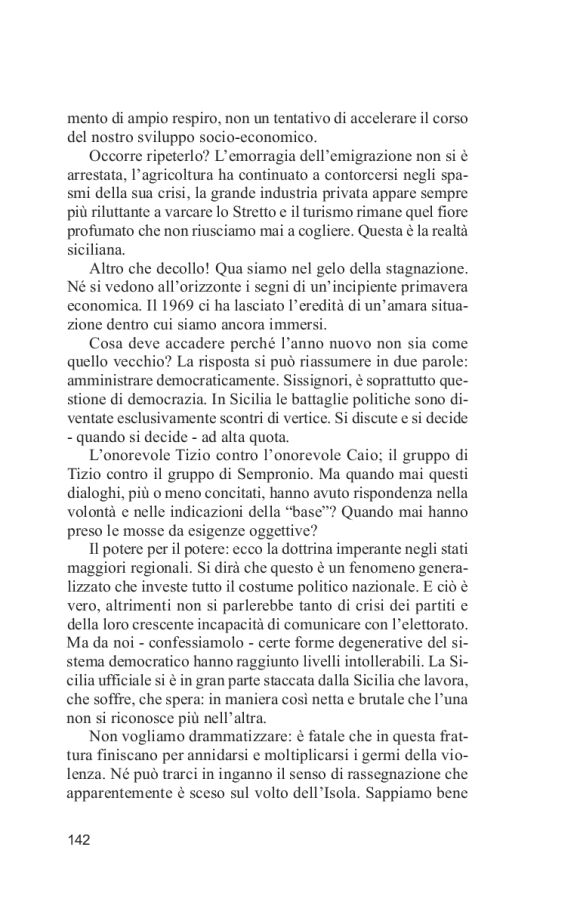 mento di ampio respiro, non un tentativo di accelerare il corso del nostro sviluppo socio-economico.

Occorre ripeterlo? L'emorragia dell'emigrazione non si è arrestata, l'agricoltura ha continuato a contorcersi negli spasmi della sua crisi, la grande industria privata appare sempre più riluttante a varcare lo Stretto e il turismo rimane quel fiore profumato che non riusciamo mai a cogliere. Questa è la realtà siciliana.

Altro che decollo! Qua siamo nel gelo della stagnazione. Né si vedono all'orizzonte i segni di un'incipiente primavera economica. Il 1969 ci ha lasciato l'eredità di un'amara situazione dentro cui siamo ancora immersi.

Cosa deve accadere perché l'anno nuovo non sia come quello vecchio? La risposta si può riassumere in due parole: amministrare democraticamente. Sissignori, è soprattutto questione di democrazia. In Sicilia le battaglie politiche sono diventate esclusivamente scontri di vertice. Si discute e si decide - quando si decide - ad alta quota.

L'onorevole Tizio contro l'onorevole Caio; il gruppo di Tizio contro il gruppo di Sempronio. Ma quando mai questi dialoghi, più o meno concitati, hanno avuto rispondenza nella volontà e nelle indicazioni della "base"? Quando mai hanno preso le mosse da esigenze oggettive?

Il potere per il potere: ecco la dottrina imperante negli stati maggiori regionali. Si dirà che questo è un fenomeno generalizzato che investe tutto il costume politico nazionale. E ciò è vero, altrimenti non si parlerebbe tanto di crisi dei partiti e della loro crescente incapacità di comunicare con l'elettorato. Ma da noi - confessiamolo - certe forme degenerative del sistema democratico hanno raggiunto livelli intollerabili. La Sicilia ufficiale si è in gran parte staccata dalla Sicilia che lavora, che soffre, che spera: in maniera così netta e brutale che l'una non si riconosce più nell'altra.

Non vogliamo drammatizzare: è fatale che in questa frattura finiscano per annidarsi e moltiplicarsi i germi della violenza. Né può trarci in inganno il senso di rassegnazione che apparentemente è sceso sul volto dell'Isola. Sappiamo bene

142